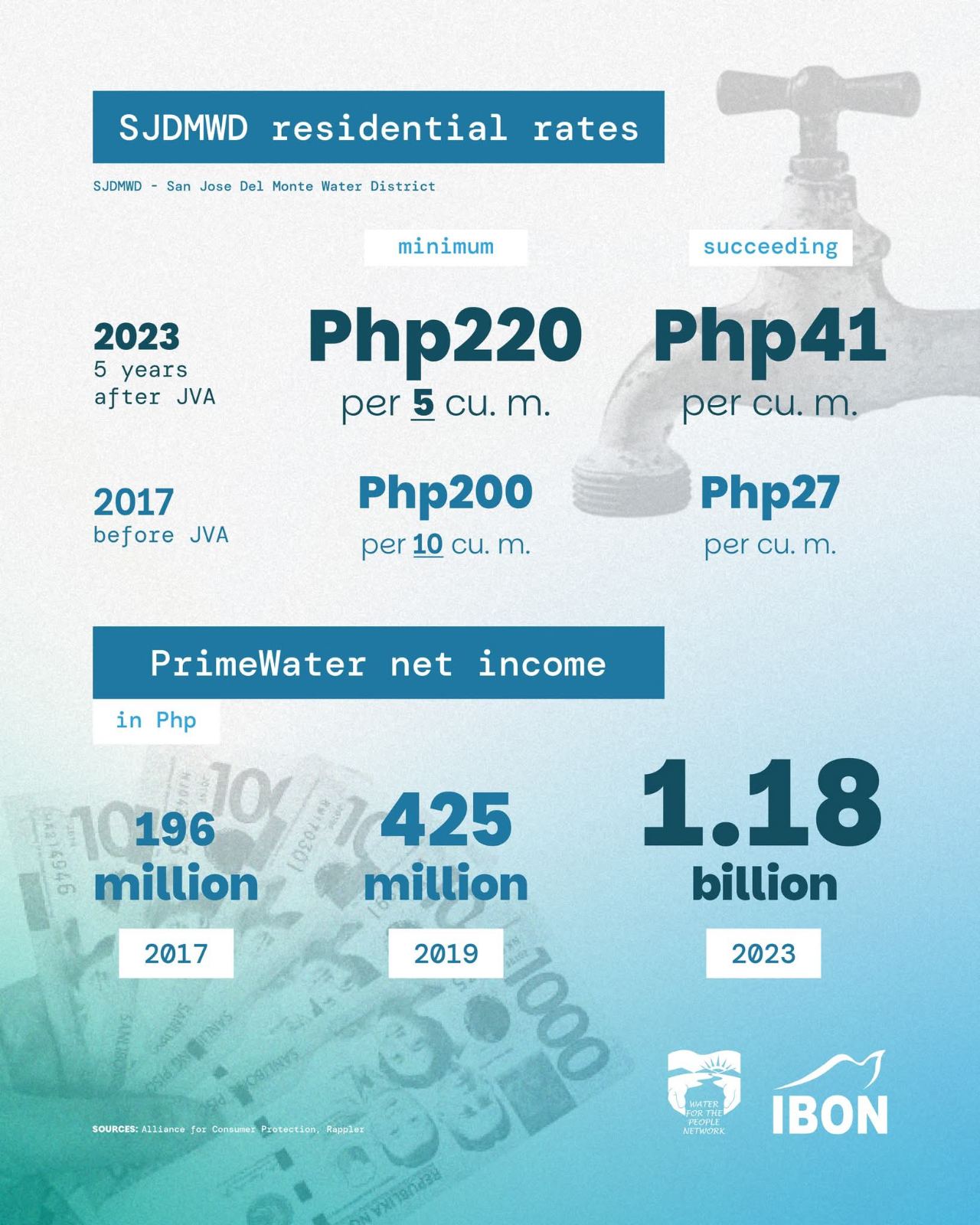 SJDMWD residential rates

SJDMWD - San Jose Del Monte Water District

| | minimum | succeeding |
|---|---|---|
| 2023 5 years after JVA | Php220 per 5 cu. m. | Php41 per cu. m. |
| 2017 before JVA | Php200 per 10 cu. m. | Php27 per cu. m. |

PrimeWater net income

in Php

196 million
2017

425 million
2019

1.18 billion
2023

SOURCES: Alliance for Consumer Protection, Rappler

WATER FOR THE PEOPLE NETWORK

IBON